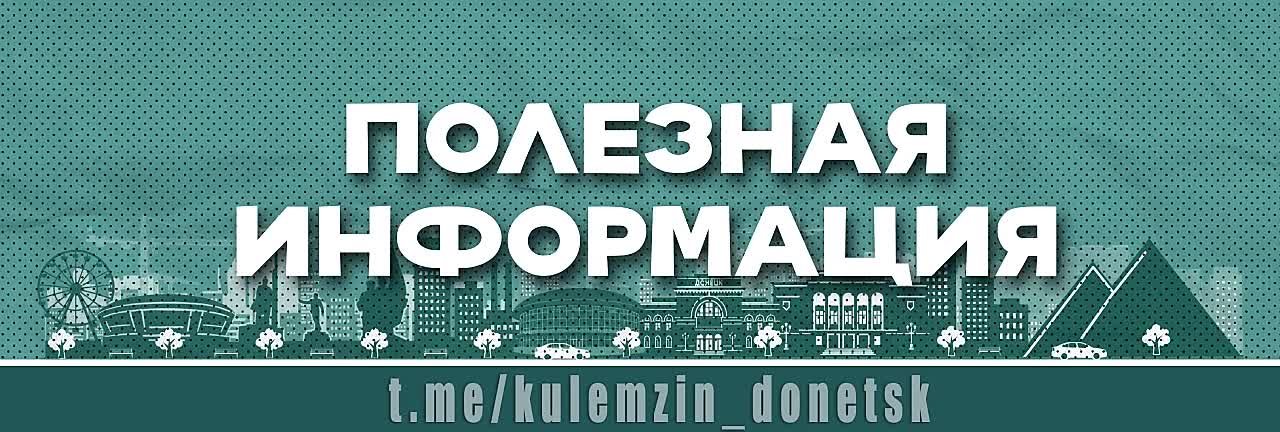 ПОЛЕЗНАЯ ИНФОРМАЦИЯ

ДОНЕЦК

t.me/kulemzin_donetsk